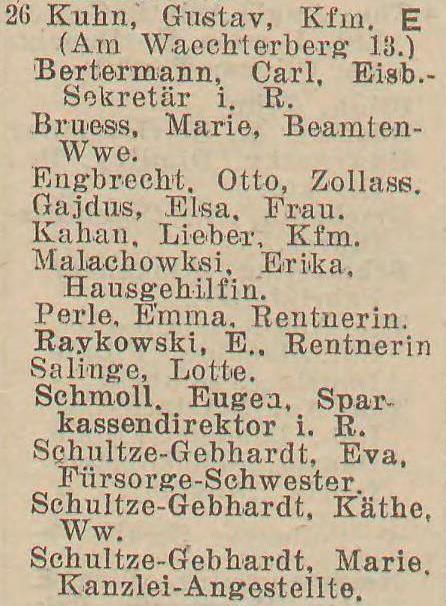 26 Kuhn, Gustav, Kfm. E
(Am Waechterberg 13.)
Bertermann, Carl, Eisb.-Sekretär i. R.
Bruess, Marie, Beamten-Wwe.
Engbrecht, Otto, Zollass.
Gajdus, Elsa, Frau.
Kahan, Lieber, Kfm.
Malachowksi, Erika, Hausgehilfin.
Perle, Emma, Rentnerin.
Raykowski, E., Rentnerin
Salinge, Lotte.
Schmoll, Eugen, Sparkassendirektor i. R.
Schultze-Gebhardt, Eva, Fürsorge-Schwester.
Schultze-Gebhardt, Käthe, Ww.
Schultze-Gebhardt, Marie, Kanzlei-Angestellte.